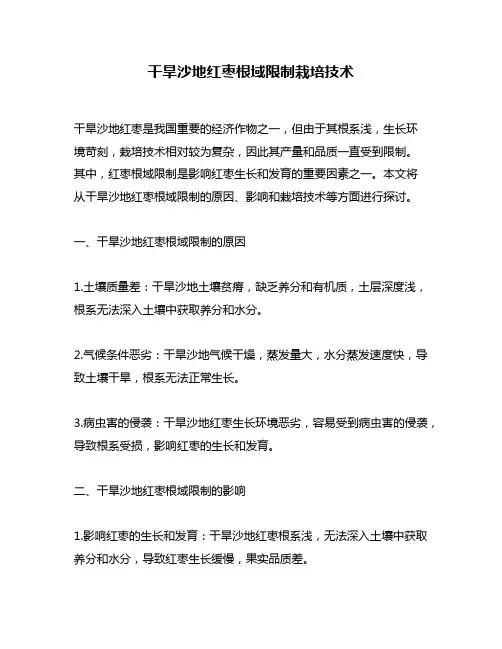 干旱沙地红枣根域限制栽培技术

干旱沙地红枣是我国重要的经济作物之一，但由于其根系浅，生长环境苛刻，栽培技术相对较为复杂，因此其产量和品质一直受到限制。其中，红枣根域限制是影响红枣生长和发育的重要因素之一。本文将从干旱沙地红枣根域限制的原因、影响和栽培技术等方面进行探讨。

一、干旱沙地红枣根域限制的原因

1.土壤质量差：干旱沙地土壤贫瘠，缺乏养分和有机质，土层深度浅，根系无法深入土壤中获取养分和水分。

2.气候条件恶劣：干旱沙地气候干燥，蒸发量大，水分蒸发速度快，导致土壤干旱，根系无法正常生长。

3.病虫害的侵袭：干旱沙地红枣生长环境恶劣，容易受到病虫害的侵袭，导致根系受损，影响红枣的生长和发育。

二、干旱沙地红枣根域限制的影响

1.影响红枣的生长和发育：干旱沙地红枣根系浅，无法深入土壤中获取养分和水分，导致红枣生长缓慢，果实品质差。